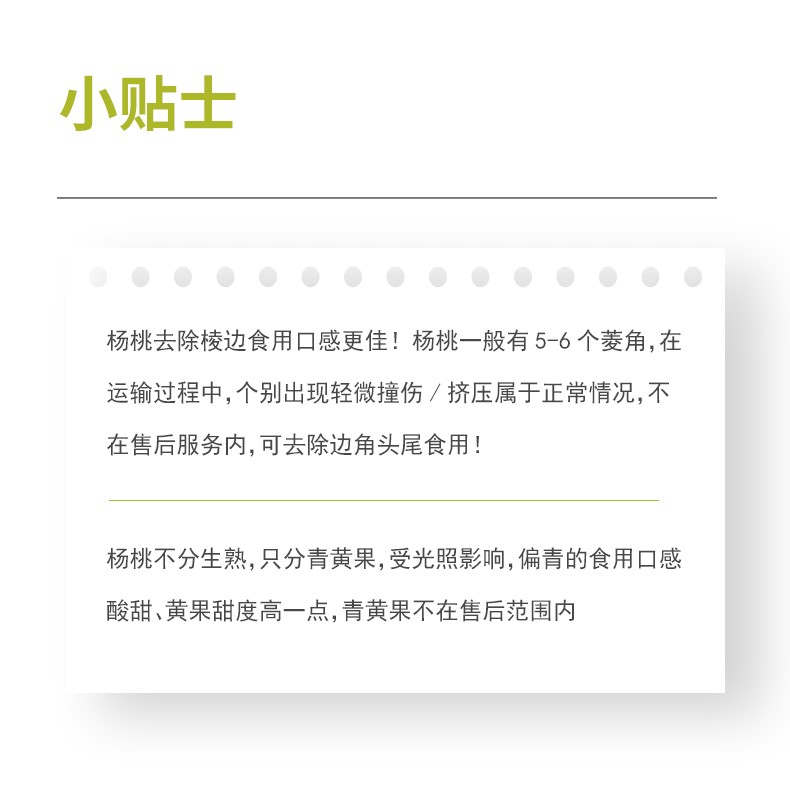 小贴士

杨桃去除棱边食用口感更佳！杨桃一般有5-6个菱角,在运输过程中,个别出现轻微撞伤/挤压属于正常情况,不在售后服务内,可去除边角头尾食用！

杨桃不分生熟,只分青黄果,受光照影响,偏青的食用口感酸甜、黄果甜度高一点,青黄果不在售后范围内